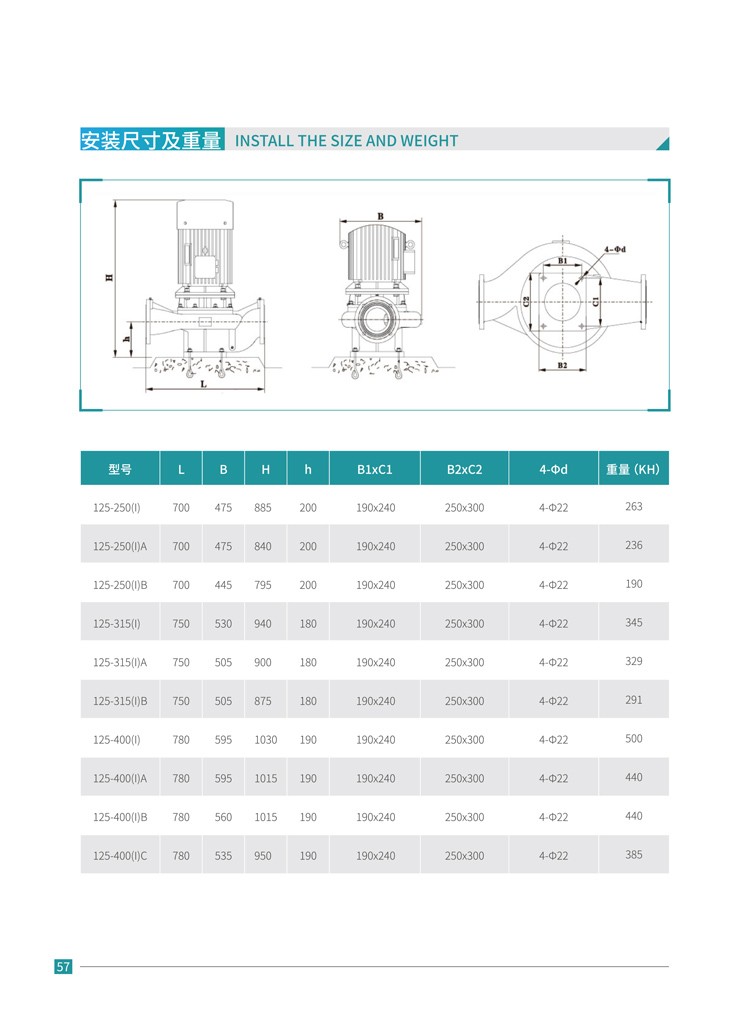 安装尺寸及重量 INSTALL THE SIZE AND WEIGHT

H
h
L
B
4-Φd
B1
C2
C1
B2

| 型号 | L | B | H | h | B1xC1 | B2xC2 | 4-Φd | 重量 (KH) |
|---|---|---|---|---|---|---|---|---|
| 125-250(I) | 700 | 475 | 885 | 200 | 190x240 | 250x300 | 4-Φ22 | 263 |
| 125-250(I)A | 700 | 475 | 840 | 200 | 190x240 | 250x300 | 4-Φ22 | 236 |
| 125-250(I)B | 700 | 445 | 795 | 200 | 190x240 | 250x300 | 4-Φ22 | 190 |
| 125-315(I) | 750 | 530 | 940 | 180 | 190x240 | 250x300 | 4-Φ22 | 345 |
| 125-315(I)A | 750 | 505 | 900 | 180 | 190x240 | 250x300 | 4-Φ22 | 329 |
| 125-315(I)B | 750 | 505 | 875 | 180 | 190x240 | 250x300 | 4-Φ22 | 291 |
| 125-400(I) | 780 | 595 | 1030 | 190 | 190x240 | 250x300 | 4-Φ22 | 500 |
| 125-400(I)A | 780 | 595 | 1015 | 190 | 190x240 | 250x300 | 4-Φ22 | 440 |
| 125-400(I)B | 780 | 560 | 1015 | 190 | 190x240 | 250x300 | 4-Φ22 | 440 |
| 125-400(I)C | 780 | 535 | 950 | 190 | 190x240 | 250x300 | 4-Φ22 | 385 |

57